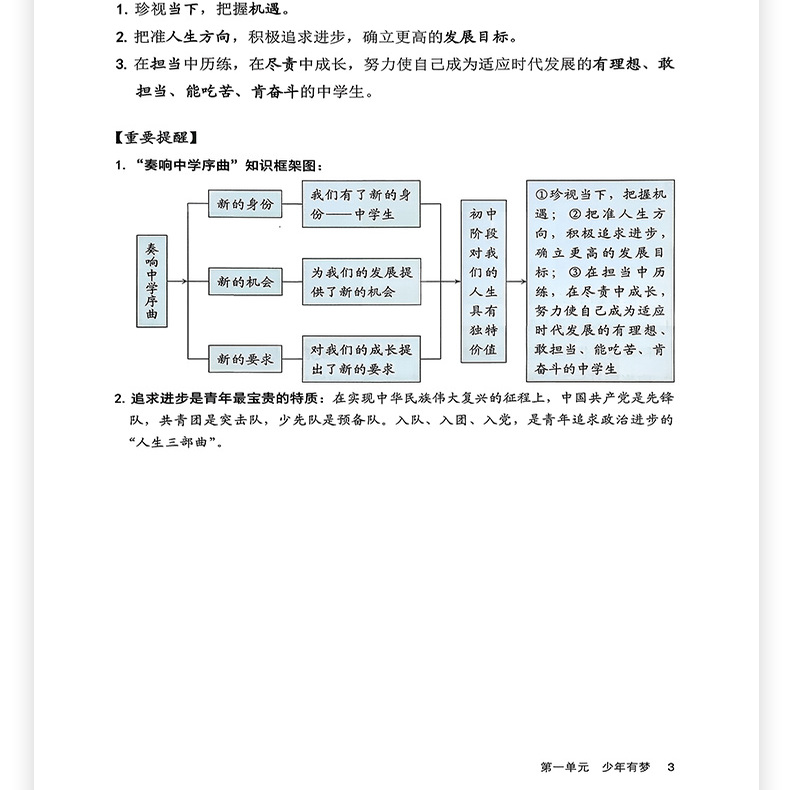 1. 珍视当下，把握机遇。

2. 把准人生方向，积极追求进步，确立更高的发展目标。

3. 在担当中历练，在尽责中成长，努力使自己成为适应时代发展的有理想、敢担当、能吃苦、肯奋斗的中学生。

【重要提醒】

1. “奏响中学序曲”知识框架图：

奏响中学序曲

新的身份

我们有了新的身份——中学生

新的机会

为我们的发展提供了新的机会

新的要求

对我们的成长提出了新的要求

初中阶段对我们的人生具有独特价值

①珍视当下，把握机遇；②把准人生方向，积极追求进步，确立更高的发展目标；③在担当中历练，在尽责中成长，努力使自己成为适应时代发展的有理想、敢担当、能吃苦、肯奋斗的中学生

2. 追求进步是青年最宝贵的特质：在实现中华民族伟大复兴的征程上，中国共产党是先锋队，共青团是突击队，少先队是预备队。入队、入团、入党，是青年追求政治进步的“人生三部曲”。

第一单元　少年有梦　3